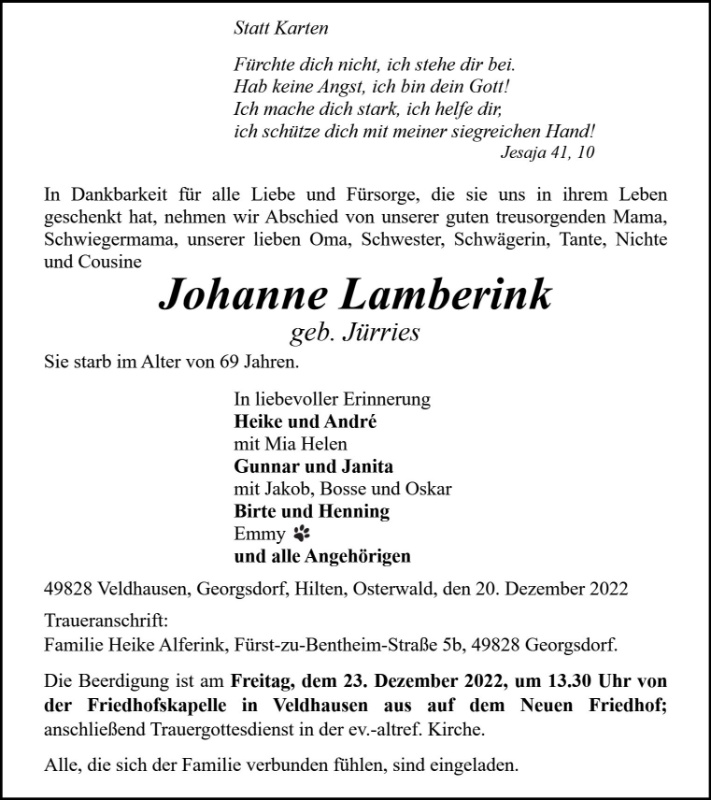 Statt Karten

Fürchte dich nicht, ich stehe dir bei.
Hab keine Angst, ich bin dein Gott!
Ich mache dich stark, ich helfe dir,
ich schütze dich mit meiner siegreichen Hand!
Jesaja 41, 10

In Dankbarkeit für alle Liebe und Fürsorge, die sie uns in ihrem Leben geschenkt hat, nehmen wir Abschied von unserer guten treusorgenden Mama, Schwiegermama, unserer lieben Oma, Schwester, Schwägerin, Tante, Nichte und Cousine

Johanne Lamberink
geb. Jürries

Sie starb im Alter von 69 Jahren.

In liebevoller Erinnerung
Heike und André
mit Mia Helen
Gunnar und Janita
mit Jakob, Bosse und Oskar
Birte und Henning
Emmy
und alle Angehörigen

49828 Veldhausen, Georgsdorf, Hilten, Osterwald, den 20. Dezember 2022

Traueranschrift:
Familie Heike Alferink, Fürst-zu-Bentheim-Straße 5b, 49828 Georgsdorf.

Die Beerdigung ist am Freitag, dem 23. Dezember 2022, um 13.30 Uhr von der Friedhofskapelle in Veldhausen aus auf dem Neuen Friedhof; anschließend Trauergottesdienst in der ev.-altref. Kirche.

Alle, die sich der Familie verbunden fühlen, sind eingeladen.